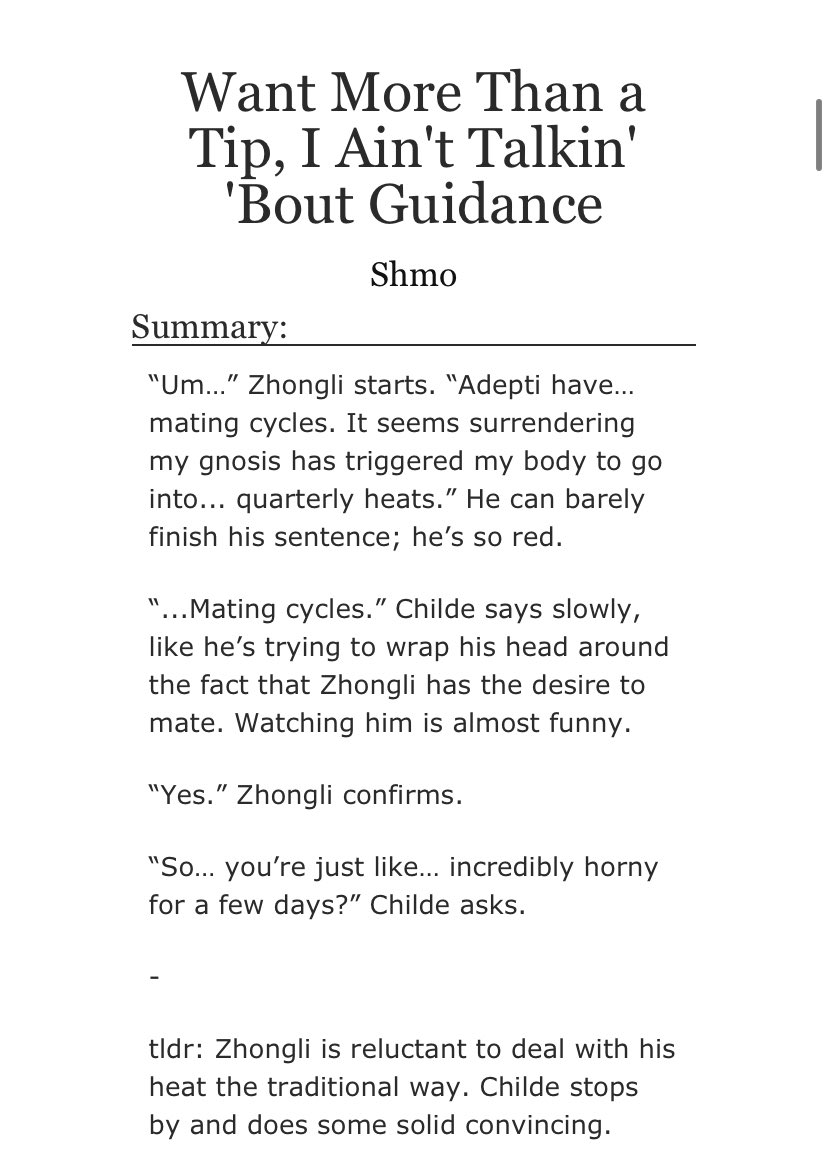 Want More Than a Tip, I Ain't Talkin' 'Bout Guidance

Shmo

Summary:

“Um…” Zhongli starts. “Adepti have… mating cycles. It seems surrendering my gnosis has triggered my body to go into... quarterly heats.” He can barely finish his sentence; he’s so red.

“...Mating cycles.” Childe says slowly, like he’s trying to wrap his head around the fact that Zhongli has the desire to mate. Watching him is almost funny.

“Yes.” Zhongli confirms.

“So… you’re just like… incredibly horny for a few days?” Childe asks.

-

tldr: Zhongli is reluctant to deal with his heat the traditional way. Childe stops by and does some solid convincing.